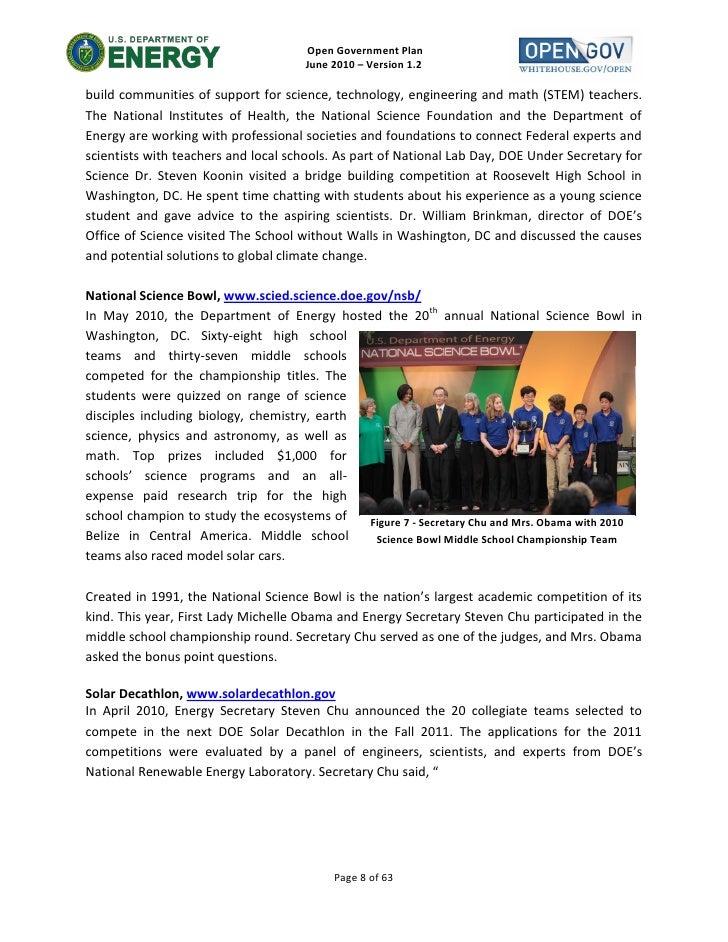 U.S. DEPARTMENT OF ENERGY

Open Government Plan
June 2010 – Version 1.2

OPEN GOV
WHITEHOUSE.GOV/OPEN

build communities of support for science, technology, engineering and math (STEM) teachers. The National Institutes of Health, the National Science Foundation and the Department of Energy are working with professional societies and foundations to connect Federal experts and scientists with teachers and local schools. As part of National Lab Day, DOE Under Secretary for Science Dr. Steven Koonin visited a bridge building competition at Roosevelt High School in Washington, DC. He spent time chatting with students about his experience as a young science student and gave advice to the aspiring scientists. Dr. William Brinkman, director of DOE's Office of Science visited The School without Walls in Washington, DC and discussed the causes and potential solutions to global climate change.

National Science Bowl, www.scied.science.doe.gov/nsb/
In May 2010, the Department of Energy hosted the 20$^{th}$ annual National Science Bowl in Washington, DC. Sixty-eight high school teams and thirty-seven middle schools competed for the championship titles. The students were quizzed on range of science disciples including biology, chemistry, earth science, physics and astronomy, as well as math. Top prizes included $1,000 for schools' science programs and an all-expense paid research trip for the high school champion to study the ecosystems of Belize in Central America. Middle school teams also raced model solar cars.

U.S. Department of Energy
NATIONAL SCIENCE BOWL

Figure 7 - Secretary Chu and Mrs. Obama with 2010 Science Bowl Middle School Championship Team

Created in 1991, the National Science Bowl is the nation's largest academic competition of its kind. This year, First Lady Michelle Obama and Energy Secretary Steven Chu participated in the middle school championship round. Secretary Chu served as one of the judges, and Mrs. Obama asked the bonus point questions.

Solar Decathlon, www.solardecathlon.gov
In April 2010, Energy Secretary Steven Chu announced the 20 collegiate teams selected to compete in the next DOE Solar Decathlon in the Fall 2011. The applications for the 2011 competitions were evaluated by a panel of engineers, scientists, and experts from DOE's National Renewable Energy Laboratory. Secretary Chu said, "

Page 8 of 63